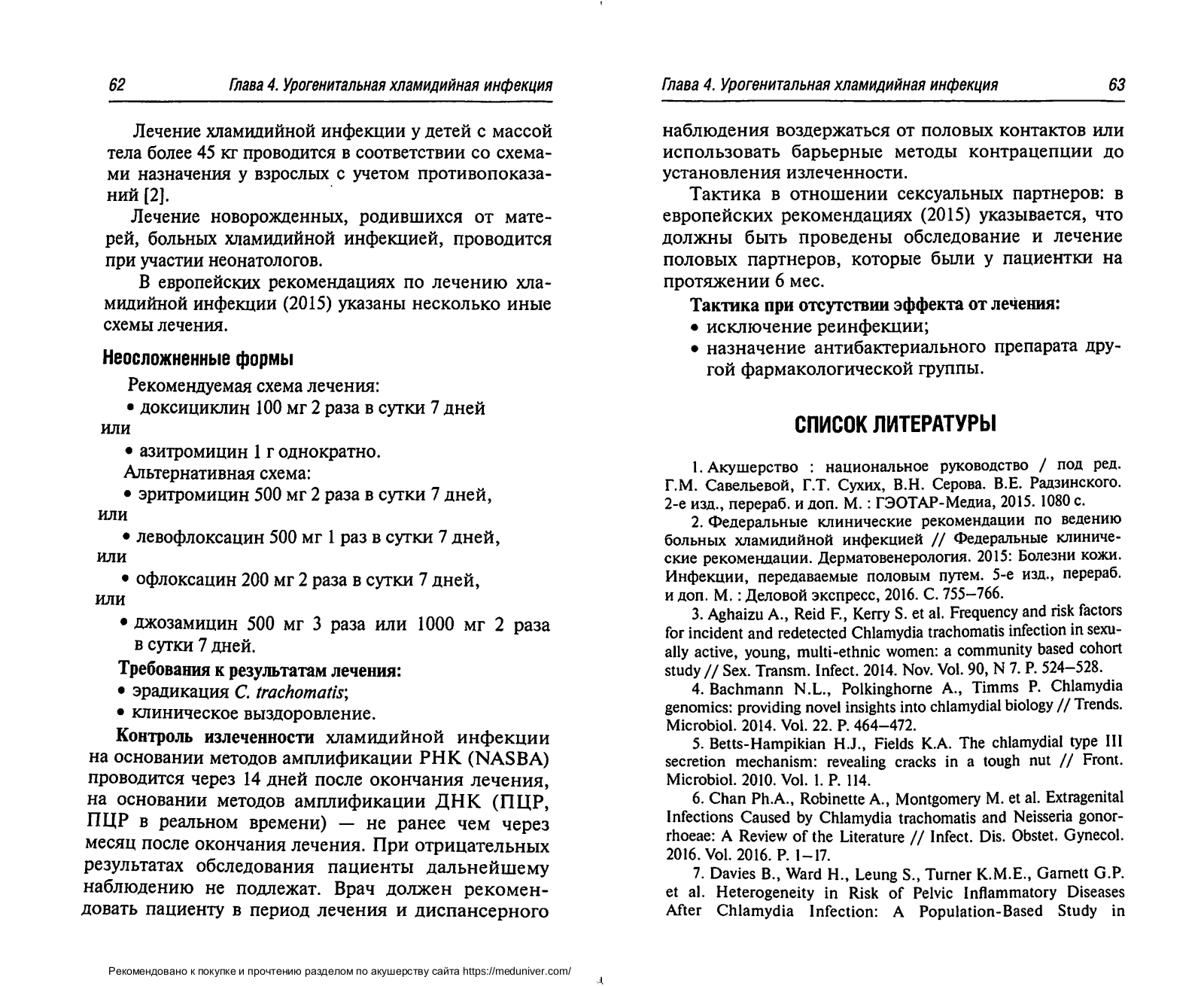 62 Глава 4. Урогенитальная хламидийная инфекция

Лечение хламидийной инфекции у детей с массой тела более 45 кг проводится в соответствии со схемами назначения у взрослых с учетом противопоказаний [2].

Лечение новорожденных, родившихся от матерей, больных хламидийной инфекцией, проводится при участии неонатологов.

В европейских рекомендациях по лечению хламидийной инфекции (2015) указаны несколько иные схемы лечения.

Неосложненные формы

Рекомендуемая схема лечения:

• доксициклин 100 мг 2 раза в сутки 7 дней

или

• азитромицин 1 г однократно.

Альтернативная схема:

• эритромицин 500 мг 2 раза в сутки 7 дней,

или

• левофлоксацин 500 мг 1 раз в сутки 7 дней,

или

• офлоксацин 200 мг 2 раза в сутки 7 дней,

или

• джозамицин 500 мг 3 раза или 1000 мг 2 раза в сутки 7 дней.

Требования к результатам лечения:

• эрадикация C. trachomatis;

• клиническое выздоровление.

Контроль излеченности хламидийной инфекции на основании методов амплификации РНК (NASBA) проводится через 14 дней после окончания лечения, на основании методов амплификации ДНК (ПЦР, ПЦР в реальном времени) — не ранее чем через месяц после окончания лечения. При отрицательных результатах обследования пациенты дальнейшему наблюдению не подлежат. Врач должен рекомендовать пациенту в период лечения и диспансерного

Рекомендовано к покупке и прочтению разделом по акушерству сайта https://meduniver.com/

Глава 4. Урогенитальная хламидийная инфекция 63

наблюдения воздержаться от половых контактов или использовать барьерные методы контрацепции до установления излеченности.

Тактика в отношении сексуальных партнеров: в европейских рекомендациях (2015) указывается, что должны быть проведены обследование и лечение половых партнеров, которые были у пациентки на протяжении 6 мес.

Тактика при отсутствии эффекта от лечения:

• исключение реинфекции;

• назначение антибактериального препарата другой фармакологической группы.

СПИСОК ЛИТЕРАТУРЫ

1. Акушерство : национальное руководство / под ред. Г.М. Савельевой, Г.Т. Сухих, В.Н. Серова. В.Е. Радзинского. 2-е изд., перераб. и доп. М. : ГЭОТАР-Медиа, 2015. 1080 с.

2. Федеральные клинические рекомендации по ведению больных хламидийной инфекцией // Федеральные клинические рекомендации. Дерматовенерология. 2015: Болезни кожи. Инфекции, передаваемые половым путем. 5-е изд., перераб. и доп. М. : Деловой экспресс, 2016. С. 755–766.

3. Aghaizu A., Reid F., Kerry S. et al. Frequency and risk factors for incident and redetected Chlamydia trachomatis infection in sexually active, young, multi-ethnic women: a community based cohort study // Sex. Transm. Infect. 2014. Nov. Vol. 90, N 7. P. 524–528.

4. Bachmann N.L., Polkinghorne A., Timms P. Chlamydia genomics: providing novel insights into chlamydial biology // Trends. Microbiol. 2014. Vol. 22. P. 464–472.

5. Betts-Hampikian H.J., Fields K.A. The chlamydial type III secretion mechanism: revealing cracks in a tough nut // Front. Microbiol. 2010. Vol. 1. P. 114.

6. Chan Ph.A., Robinette A., Montgomery M. et al. Extragenital Infections Caused by Chlamydia trachomatis and Neisseria gonorrhoeae: A Review of the Literature // Infect. Dis. Obstet. Gynecol. 2016. Vol. 2016. P. 1–17.

7. Davies B., Ward H., Leung S., Turner K.M.E., Garnett G.P. et al. Heterogeneity in Risk of Pelvic Inflammatory Diseases After Chlamydia Infection: A Population-Based Study in